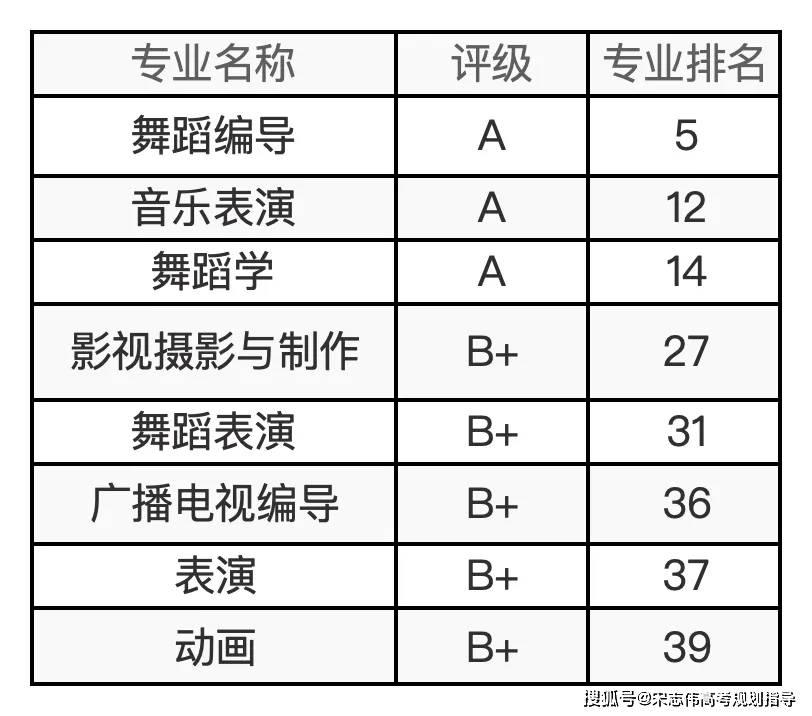 | 专业名称 | 评级 | 专业排名 |
|---|---|---|
| 舞蹈编导 | A | 5 |
| 音乐表演 | A | 12 |
| 舞蹈学 | A | 14 |
| 影视摄影与制作 | B+ | 27 |
| 舞蹈表演 | B+ | 31 |
| 广播电视编导 | B+ | 36 |
| 表演 | B+ | 37 |
| 动画 | B+ | 39 |

搜狐号@宋志伟高考规划指导